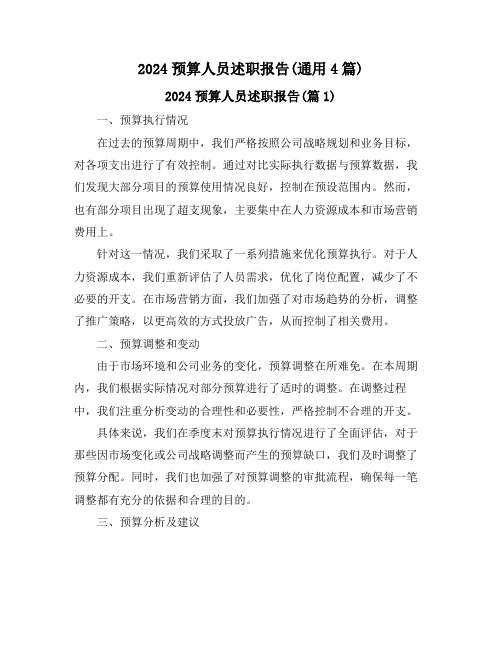 2024 预算人员述职报告(通用 4 篇)

2024 预算人员述职报告(篇 1)

一、预算执行情况

在过去的预算周期中，我们严格按照公司战略规划和业务目标，对各项支出进行了有效控制。通过对比实际执行数据与预算数据，我们发现大部分项目的预算使用情况良好，控制在预设范围内。然而，也有部分项目出现了超支现象，主要集中在人力资源成本和市场营销费用上。

针对这一情况，我们采取了一系列措施来优化预算执行。对于人力资源成本，我们重新评估了人员需求，优化了岗位配置，减少了不必要的开支。在市场营销方面，我们加强了对市场趋势的分析，调整了推广策略，以更高效的方式投放广告，从而控制了相关费用。

二、预算调整和变动

由于市场环境和公司业务的变化，预算调整在所难免。在本周期内，我们根据实际情况对部分预算进行了适时的调整。在调整过程中，我们注重分析变动的合理性和必要性，严格控制不合理的开支。

具体来说，我们在季度末对预算执行情况进行了全面评估，对于那些因市场变化或公司战略调整而产生的预算缺口，我们及时调整了预算分配。同时，我们也加强了对预算调整的审批流程，确保每一笔调整都有充分的依据和合理的目的。

三、预算分析及建议